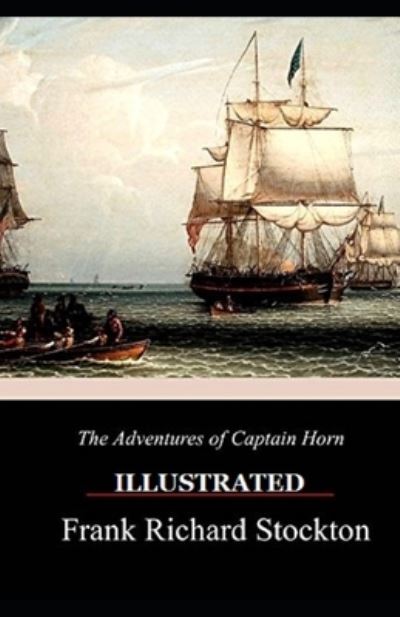 The Adventures of Captain Horn

ILLUSTRATED

Frank Richard Stockton